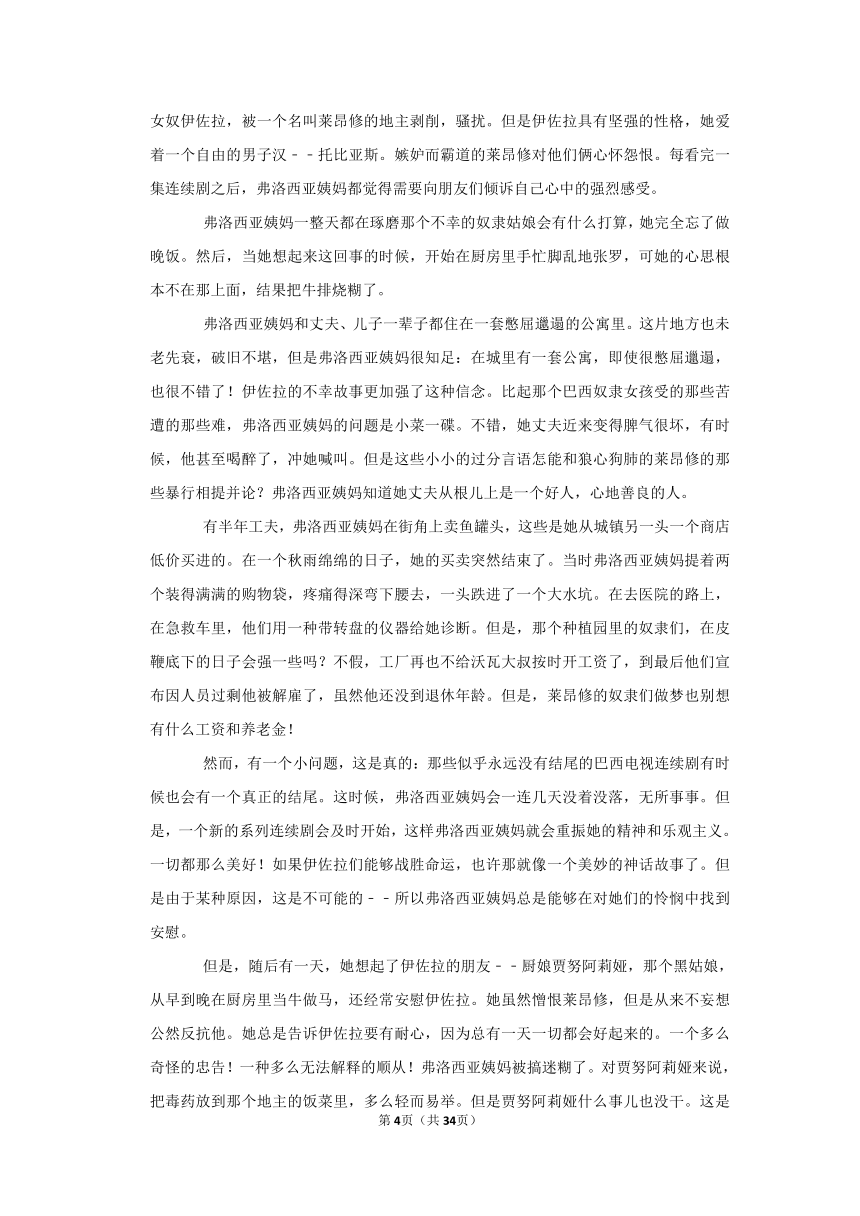 女奴伊佐拉，被一个名叫莱昂修的地主剥削，骚扰。但是伊佐拉具有坚强的性格，她爱着一个自由的男子汉－－托比亚斯。嫉妒而霸道的莱昂修对他们俩心怀怨恨。每看完一集连续剧之后，弗洛西亚姨妈都觉得需要向朋友们倾诉自己心中的强烈感受。

弗洛西亚姨妈一整天都在琢磨那个不幸的奴隶姑娘会有什么打算，她完全忘了做晚饭。然后，当她想起来这回事的时候，开始在厨房里手忙脚乱地张罗，可她的心思根本不在那上面，结果把牛排烧糊了。

弗洛西亚姨妈和丈夫、儿子一辈子都住在一套憋屈邋遢的公寓里。这片地方也未老先衰，破旧不堪，但是弗洛西亚姨妈很知足：在城里有一套公寓，即使很憋屈邋遢，也很不错了！伊佐拉的不幸故事更加强了这种信念。比起那个巴西奴隶女孩受的那些苦遭的那些难，弗洛西亚姨妈的问题是小菜一碟。不错，她丈夫近来变得脾气很坏，有时候，他甚至喝醉了，冲她喊叫。但是这些小小的过分言语怎能和狼心狗肺的莱昂修的那些暴行相提并论？弗洛西亚姨妈知道她丈夫从根儿上是一个好人，心地善良的人。

有半年工夫，弗洛西亚姨妈在街角上卖鱼罐头，这些是她从城镇另一头一个商店低价买进的。在一个秋雨绵绵的日子，她的买卖突然结束了。当时弗洛西亚姨妈提着两个装得满满的购物袋，疼痛得深弯下腰去，一头跌进了一个大水坑。在去医院的路上，在急救车里，他们用一种带转盘的仪器给她诊断。但是，那个种植园里的奴隶们，在皮鞭底下的日子会强一些吗？不假，工厂再也不给沃瓦大叔按时开工资了，到最后他们宣布因人员过剩他被解雇了，虽然他还没到退休年龄。但是，莱昂修的奴隶们做梦也别想有什么工资和养老金！

然而，有一个小问题，这是真的：那些似乎永远没有结尾的巴西电视连续剧有时候也会有一个真正的结尾。这时候，弗洛西亚姨妈会一连几天没着没落，无所事事。但是，一个新的系列连续剧会及时开始，这样弗洛西亚姨妈就会重振她的精神和乐观主义。一切都那么美好！如果伊佐拉们能够战胜命运，也许那就像一个美妙的神话故事了。但是由于某种原因，这是不可能的－－所以弗洛西亚姨妈总是能够在对她们的怜悯中找到安慰。

但是，随后有一天，她想起了伊佐拉的朋友－－厨娘贾努阿莉娅，那个黑姑娘，从早到晚在厨房里当牛做马，还经常安慰伊佐拉。她虽然憎恨莱昂修，但是从来不妄想公然反抗他。她总是告诉伊佐拉要有耐心，因为总有一天一切都会好起来的。一个多么奇怪的忠告！一种多么无法解释的顺从！弗洛西亚姨妈被搞迷糊了。对贾努阿莉娅来说，把毒药放到那个地主的饭菜里，多么轻而易举。但是贾努阿莉娅什么事儿也没干。这是

第4页（共34页）